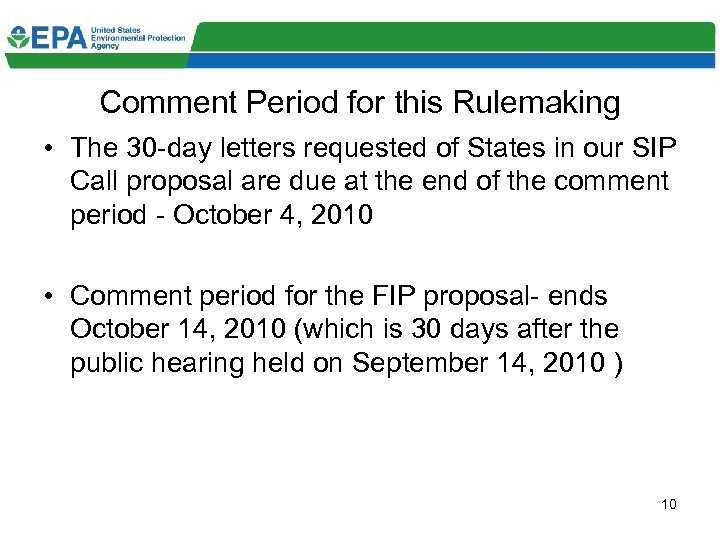 EPA United States Environmental Protection Agency

Comment Period for this Rulemaking

• The 30-day letters requested of States in our SIP Call proposal are due at the end of the comment period - October 4, 2010

• Comment period for the FIP proposal- ends October 14, 2010 (which is 30 days after the public hearing held on September 14, 2010 )

10